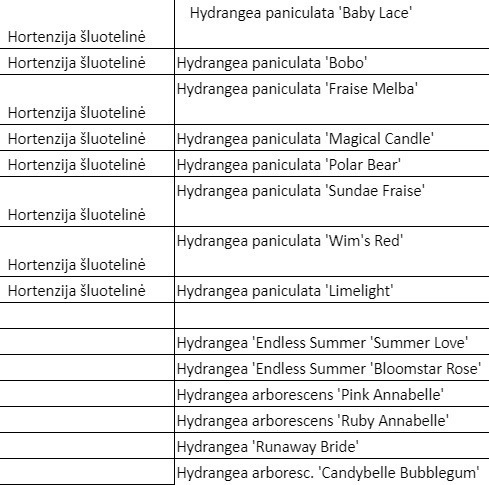 | | |
|---|---|
| Hortenzija šluotelinė | Hydrangea paniculata 'Baby Lace' |
| Hortenzija šluotelinė | Hydrangea paniculata 'Bobo' |
| Hortenzija šluotelinė | Hydrangea paniculata 'Fraise Melba' |
| Hortenzija šluotelinė | Hydrangea paniculata 'Magical Candle' |
| Hortenzija šluotelinė | Hydrangea paniculata 'Polar Bear' |
| Hortenzija šluotelinė | Hydrangea paniculata 'Sundae Fraise' |
| Hortenzija šluotelinė | Hydrangea paniculata 'Wim's Red' |
| Hortenzija šluotelinė | Hydrangea paniculata 'Limelight' |
| | |
| | Hydrangea 'Endless Summer 'Summer Love' |
| | Hydrangea 'Endless Summer 'Bloomstar Rose' |
| | Hydrangea arborescens 'Pink Annabelle' |
| | Hydrangea arborescens 'Ruby Annabelle' |
| | Hydrangea 'Runaway Bride' |
| | Hydrangea arboresc. 'Candybelle Bubblegum' |